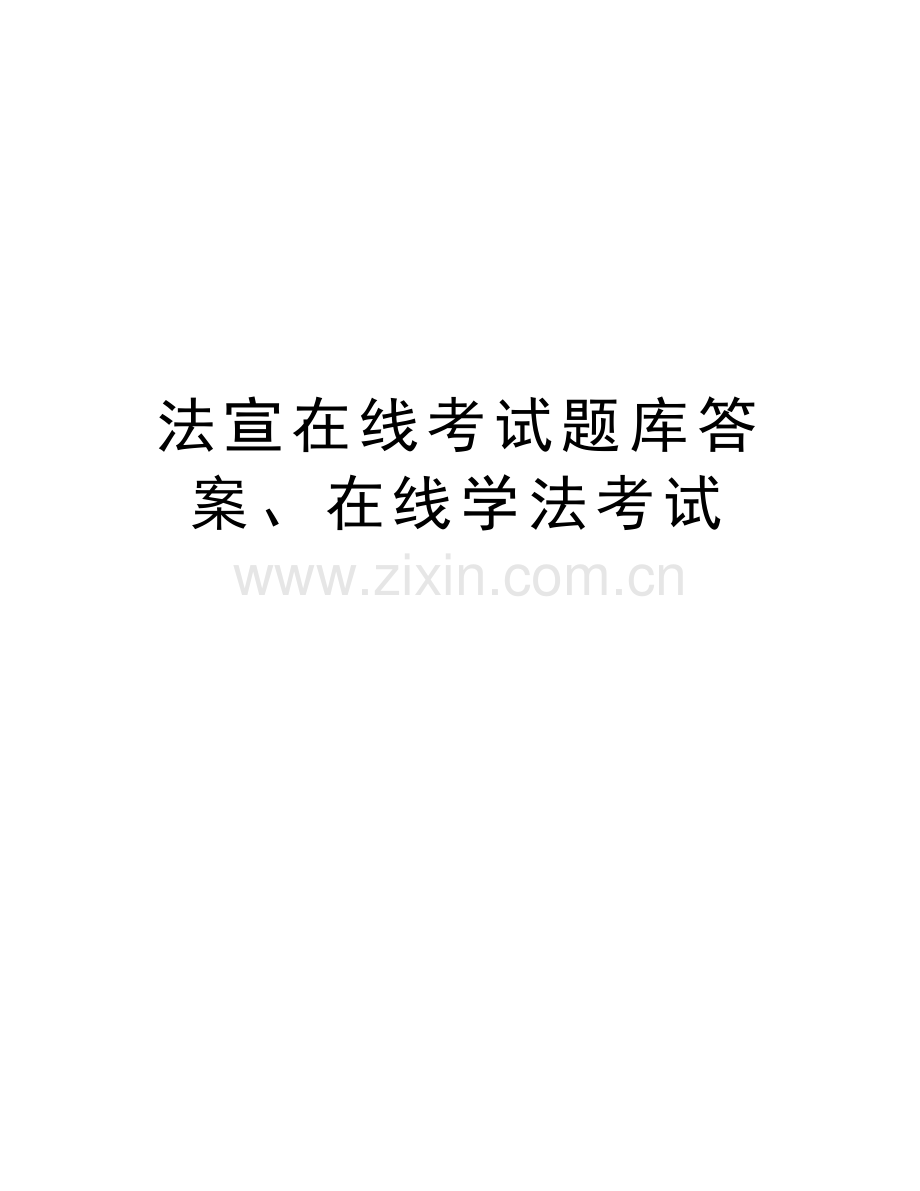 法宣在线考试题库答案、在线学法考试

www.zixin.com.cn